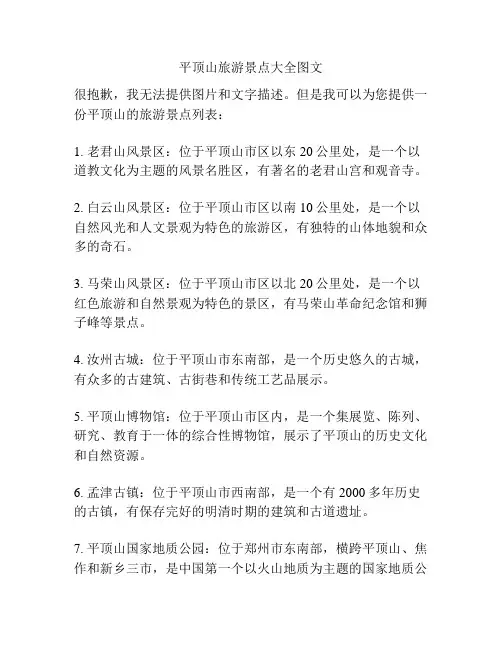 平顶山旅游景点大全图文

很抱歉，我无法提供图片和文字描述。但是我可以为您提供一份平顶山的旅游景点列表：

1. 老君山风景区：位于平顶山市区以东 20 公里处，是一个以道教文化为主题的风景名胜区，有著名的老君山宫和观音寺。

2. 白云山风景区：位于平顶山市区以南 10 公里处，是一个以自然风光和人文景观为特色的旅游区，有独特的山体地貌和众多的奇石。

3. 马荣山风景区：位于平顶山市区以北 20 公里处，是一个以红色旅游和自然景观为特色的景区，有马荣山革命纪念馆和狮子峰等景点。

4. 汝州古城：位于平顶山市东南部，是一个历史悠久的古城，有众多的古建筑、古街巷和传统工艺品展示。

5. 平顶山博物馆：位于平顶山市区内，是一个集展览、陈列、研究、教育于一体的综合性博物馆，展示了平顶山的历史文化和自然资源。

6. 孟津古镇：位于平顶山市西南部，是一个有 2000 多年历史的古镇，有保存完好的明清时期的建筑和古道遗址。

7. 平顶山国家地质公园：位于郑州市东南部，横跨平顶山、焦作和新乡三市，是中国第一个以火山地质为主题的国家地质公